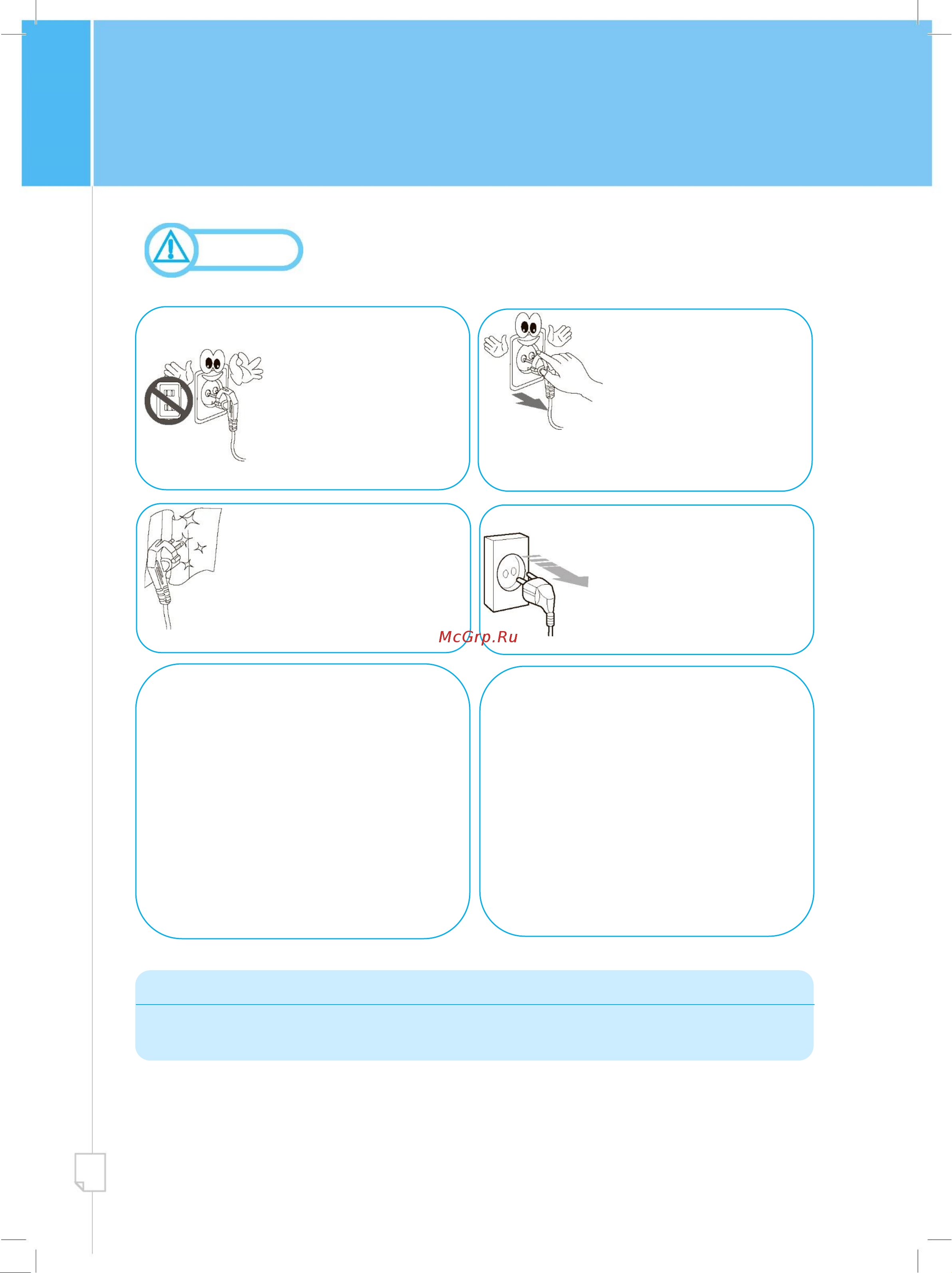 McGrp.Ru